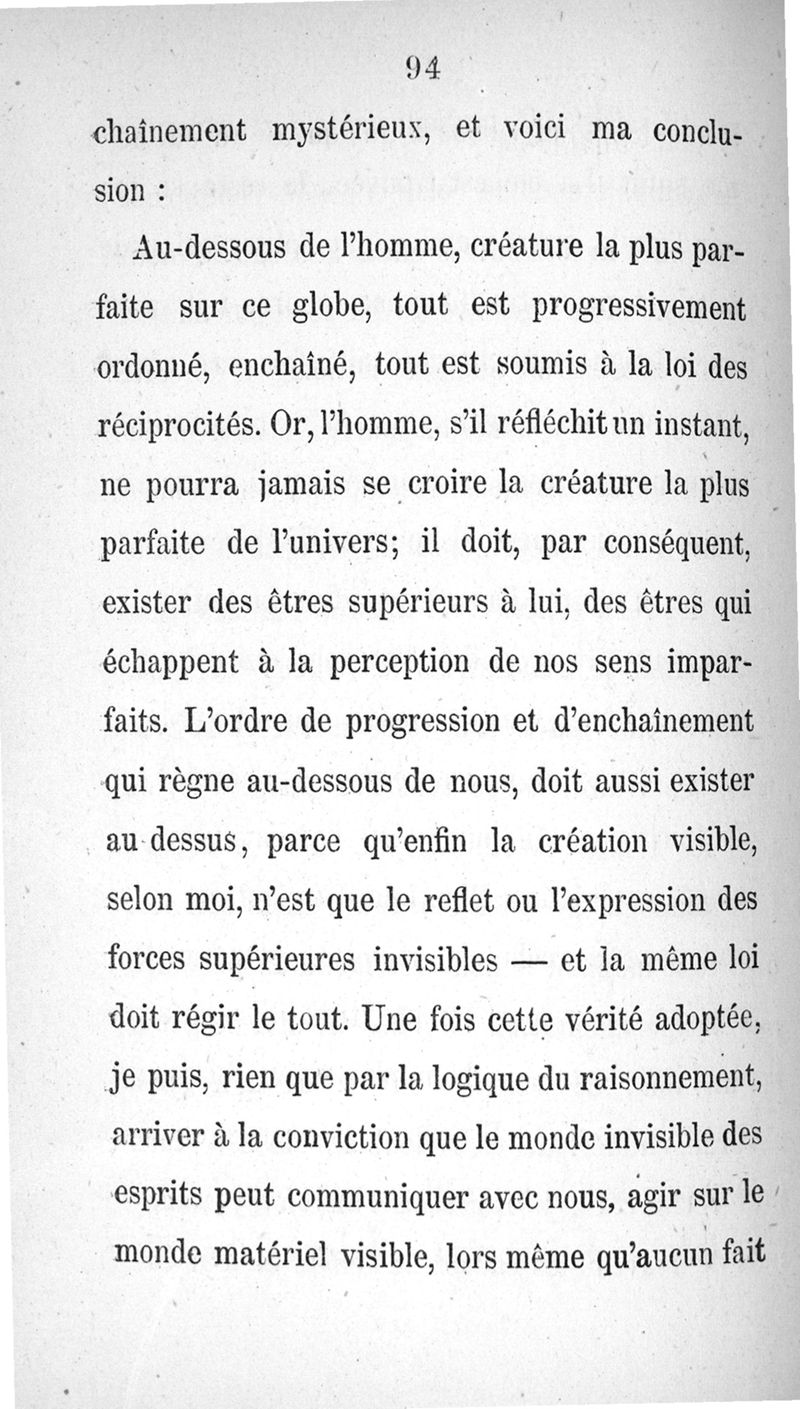 94

chaînement mystérieux, et voici ma conclusion :

Au-dessous de l'homme, créature la plus parfaite sur ce globe, tout est progressivement ordonné, enchaîné, tout est soumis à la loi des réciprocités. Or, l'homme, s'il réfléchit un instant, ne pourra jamais se croire la créature la plus parfaite de l'univers; il doit, par conséquent, exister des êtres supérieurs à lui, des êtres qui échappent à la perception de nos sens imparfaits. L'ordre de progression et d'enchaînement qui règne au-dessous de nous, doit aussi exister au-dessus, parce qu'enfin la création visible, selon moi, n'est que le reflet ou l'expression des forces supérieures invisibles — et la même loi doit régir le tout. Une fois cette vérité adoptée, je puis, rien que par la logique du raisonnement, arriver à la conviction que le monde invisible des esprits peut communiquer avec nous, agir sur le monde matériel visible, lors même qu'aucun fait